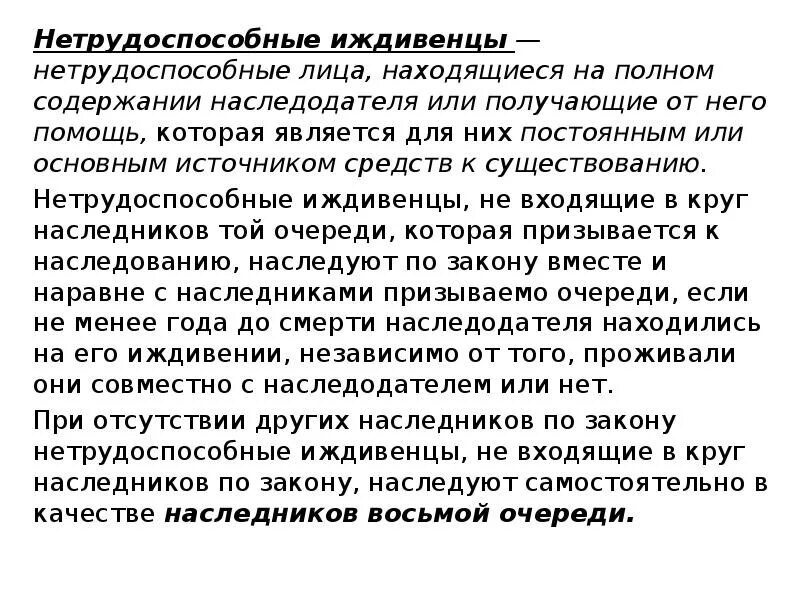 Нетрудоспособные иждивенцы — нетрудоспособные лица, находящиеся на полном содержании наследодателя или получающие от него помощь, которая является для них постоянным или основным источником средств к существованию.

Нетрудоспособные иждивенцы, не входящие в круг наследников той очереди, которая призывается к наследованию, наследуют по закону вместе и наравне с наследниками призываемо очереди, если не менее года до смерти наследодателя находились на его иждивении, независимо от того, проживали они совместно с наследодателем или нет.

При отсутствии других наследников по закону нетрудоспособные иждивенцы, не входящие в круг наследников по закону, наследуют самостоятельно в качестве наследников восьмой очереди.